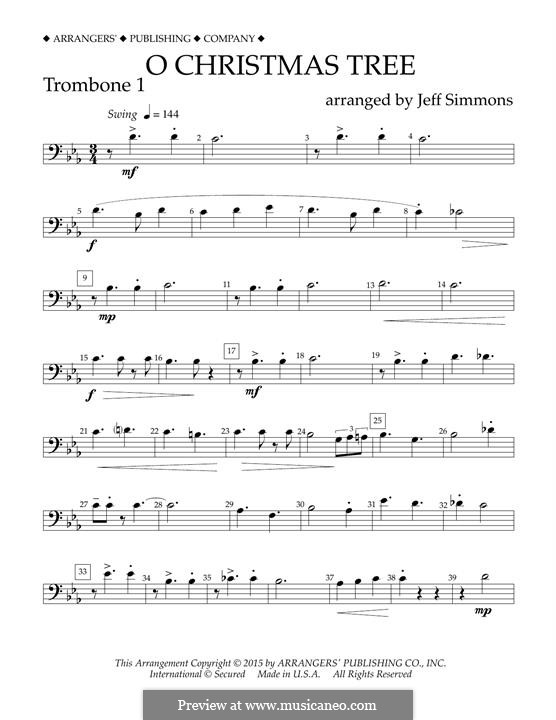 ◆ ARRANGERS' ◆ PUBLISHING ◆ COMPANY ◆

O CHRISTMAS TREE

Trombone 1

arranged by Jeff Simmons

Swing ♩ = 144

2 3 4

mf

5 6 7 8

f

9 11 13 14

mp

15 16 17 18 19

f mf

21 22 23 24 3 25 26

27 28 29 30 31 32

33 34 35 37 38 39

mp

This Arrangement Copyright © 2015 by ARRANGERS' PUBLISHING CO., INC.
International © Secured Made in U.S.A. All Rights Reserved

Preview at www.musicaneo.com